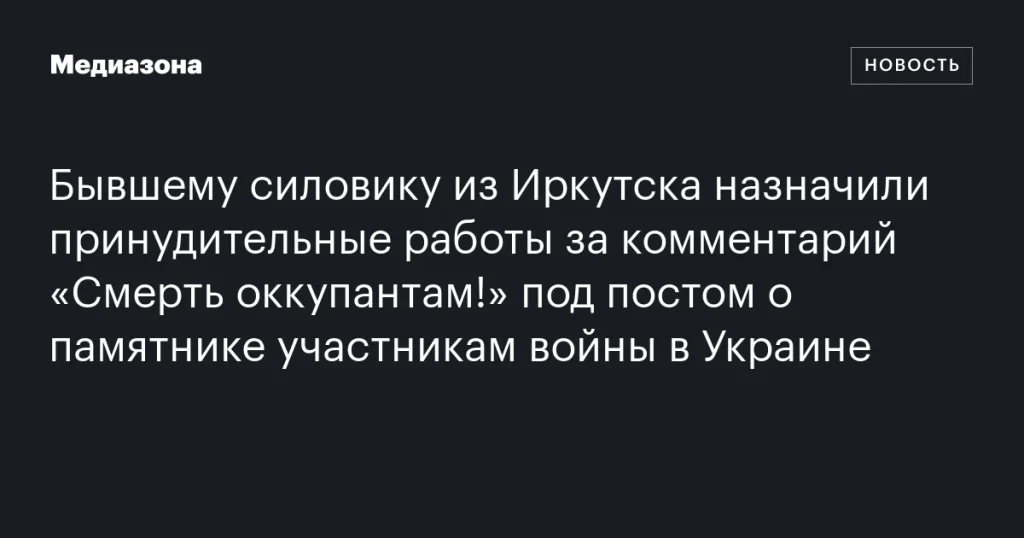 Медиазона

НОВОСТЬ

Бывшему силовику из Иркутска назначили принудительные работы за комментарий «Смерть оккупантам!» под постом о памятнике участникам войны в Украине